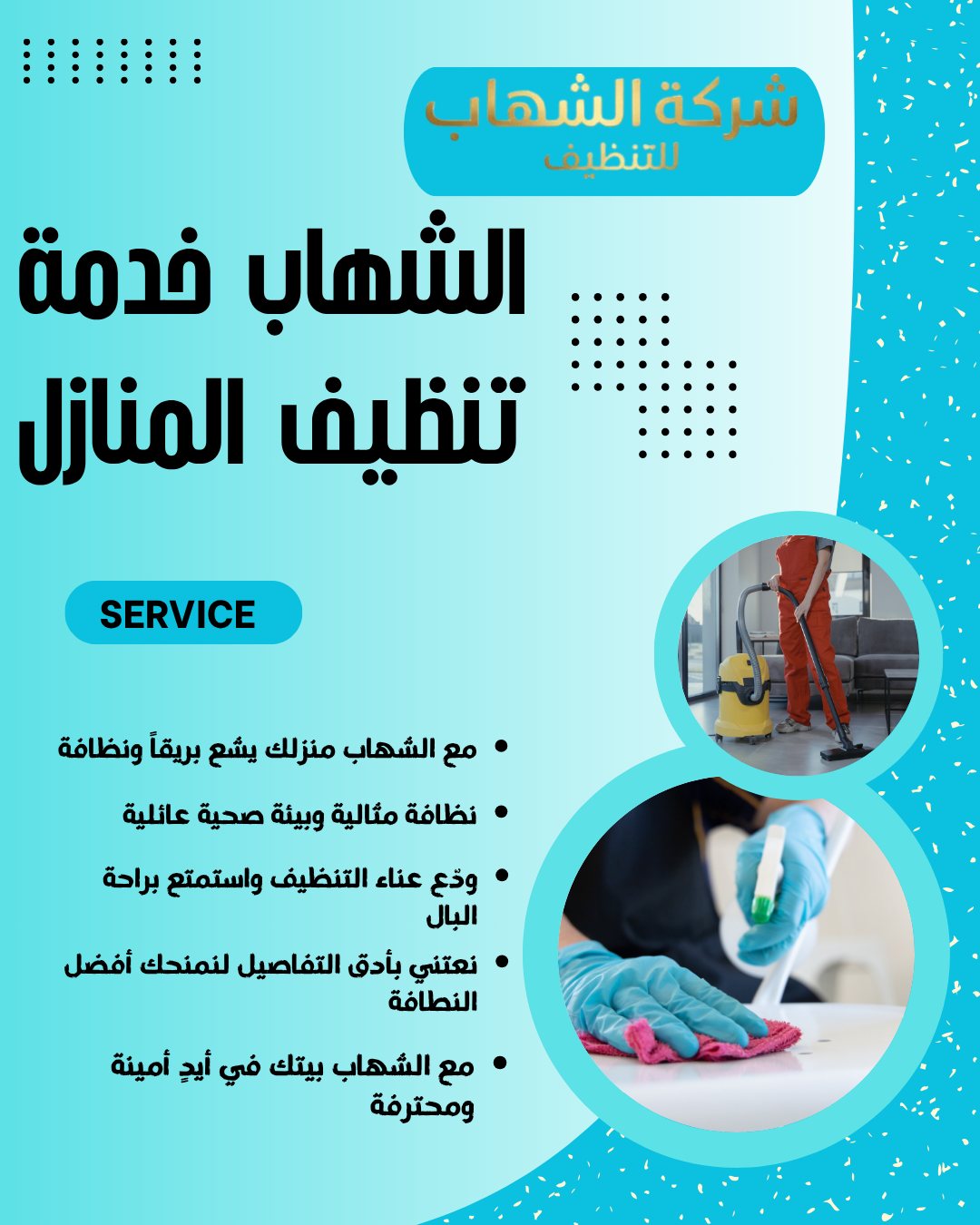 شركة الشهاب
للتنظيف

الشهاب خدمة
تنظيف المنازل

SERVICE

• مع الشهاب منزلك يشع بريقاً ونظافة
• نظافة مثالية وبيئة صحية عائلية
• ودّع عناء التنظيف واستمتع براحة البال
• نعتني بأدق التفاصيل لنمنحك أفضل النظافة
• مع الشهاب بيتك في أيدٍ أمينة ومحترفة